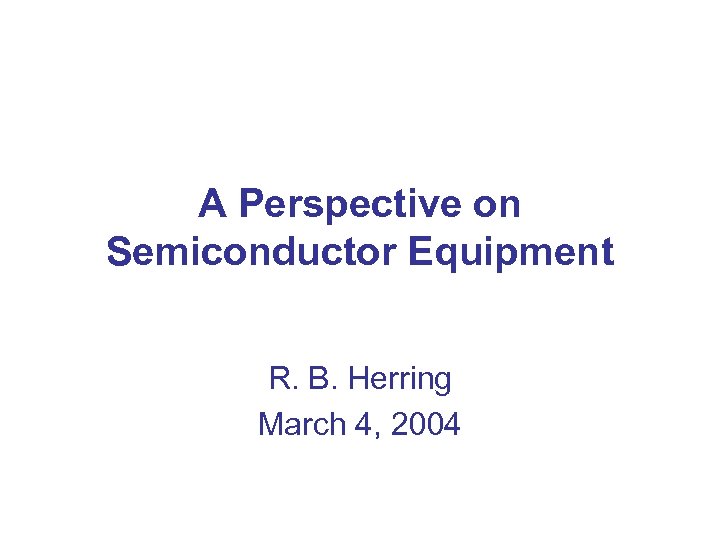 A Perspective on
Semiconductor Equipment

R. B. Herring
March 4, 2004